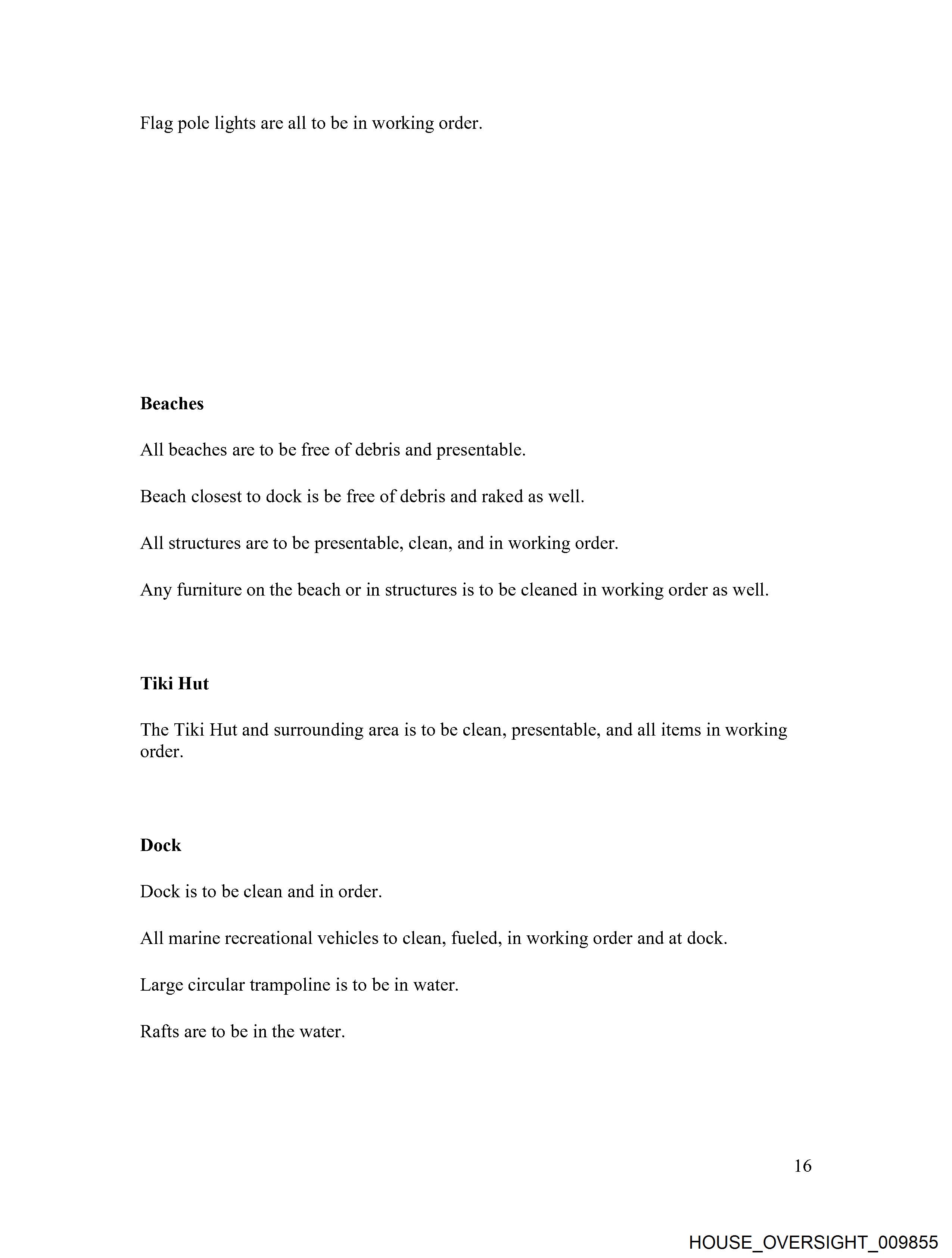 Flag pole lights are all to be in working order.

Beaches

All beaches are to be free of debris and presentable.

Beach closest to dock is be free of debris and raked as well.

All structures are to be presentable, clean, and in working order.

Any furniture on the beach or in structures is to be cleaned in working order as well.

Tiki Hut

The Tiki Hut and surrounding area is to be clean, presentable, and all items in working order.

Dock

Dock is to be clean and in order.

All marine recreational vehicles to clean, fueled, in working order and at dock.

Large circular trampoline is to be in water.

Rafts are to be in the water.

16

HOUSE_OVERSIGHT_009855